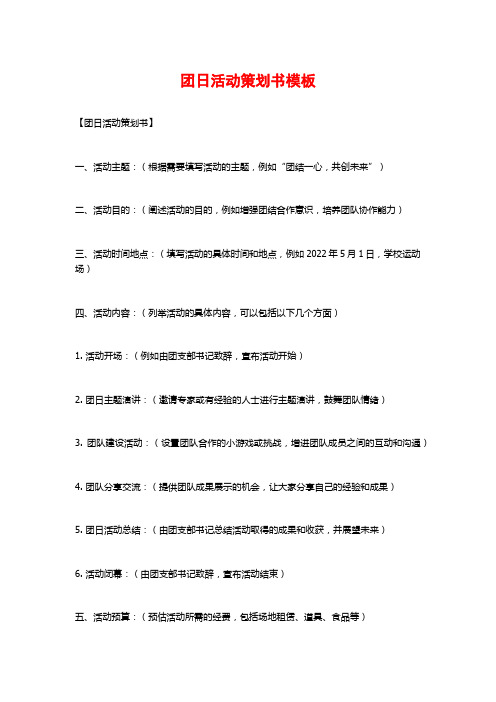 团日活动策划书模板

【团日活动策划书】

一、活动主题：（根据需要填写活动的主题，例如“团结一心，共创未来”）

二、活动目的：（阐述活动的目的，例如增强团结合作意识，培养团队协作能力）

三、活动时间地点：（填写活动的具体时间和地点，例如 2022 年 5 月 1 日，学校运动场）

四、活动内容：（列举活动的具体内容，可以包括以下几个方面）

1. 活动开场：（例如由团支部书记致辞，宣布活动开始）

2. 团日主题演讲：（邀请专家或有经验的人士进行主题演讲，鼓舞团队情绪）

3. 团队建设活动：（设置团队合作的小游戏或挑战，增进团队成员之间的互动和沟通）

4. 团队分享交流：（提供团队成果展示的机会，让大家分享自己的经验和成果）

5. 团日活动总结：（由团支部书记总结活动取得的成果和收获，并展望未来）

6. 活动闭幕：（由团支部书记致辞，宣布活动结束）

五、活动预算：（预估活动所需的经费，包括场地租赁、道具、食品等）